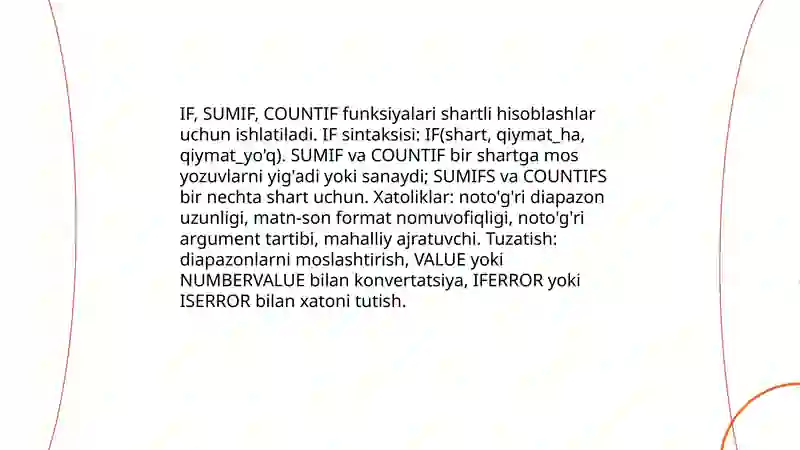 IF, SUMIF, COUNTIF funksiyalari shartli hisoblashlar uchun ishlatiladi. IF sintaksisi: IF(shart, qiymat_ha, qiymat_yo'q). SUMIF va COUNTIF bir shartga mos yozuvlarni yig'adi yoki sanaydi; SUMIFS va COUNTIFS bir nechta shart uchun. Xatoliklar: noto'g'ri diapazon uzunligi, matn-son format nomuvofiqligi, noto'g'ri argument tartibi, mahalliy ajratuvchi. Tuzatish: diapazonlarni moslashtirish, VALUE yoki NUMBERVALUE bilan konvertatsiya, IFERROR yoki ISERROR bilan xatoni tutish.